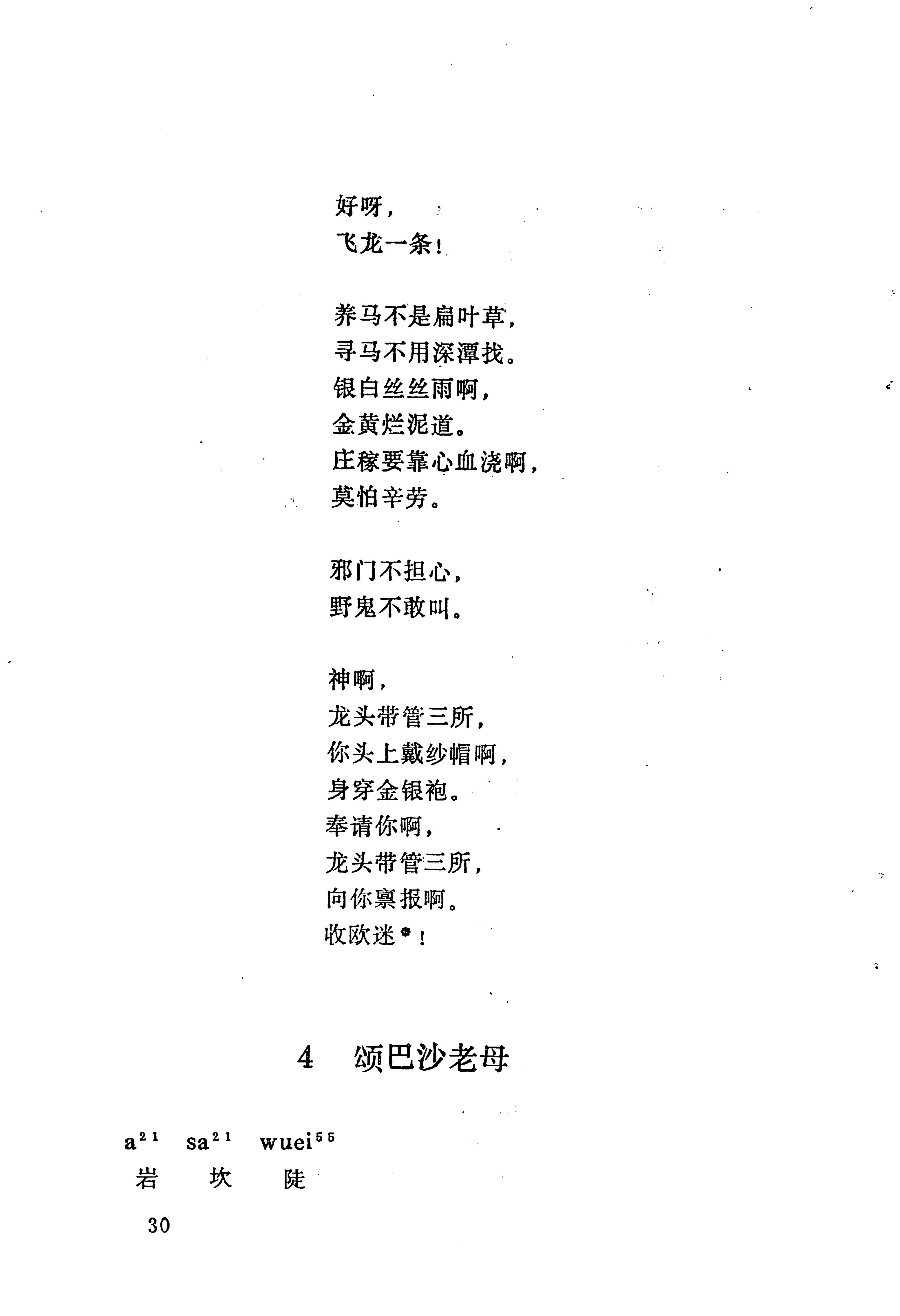 好呀，
飞龙一条！

养马不是扁叶草，
寻马不用深潭找。
银白丝丝雨啊，
金黄烂泥道。
庄稼要靠心血浇啊，
莫怕辛劳。

邪门不担心，
野鬼不敢叫。

神啊，
龙头带管三所，
你头上戴纱帽啊，
身穿金银袍。
奉请你啊，
龙头带管三所，
向你禀报啊。
收欧迷*！

4　颂巴沙老母

$a^{21}$　$sa^{21}$　$wuei^{55}$
岩　坎　陡

30